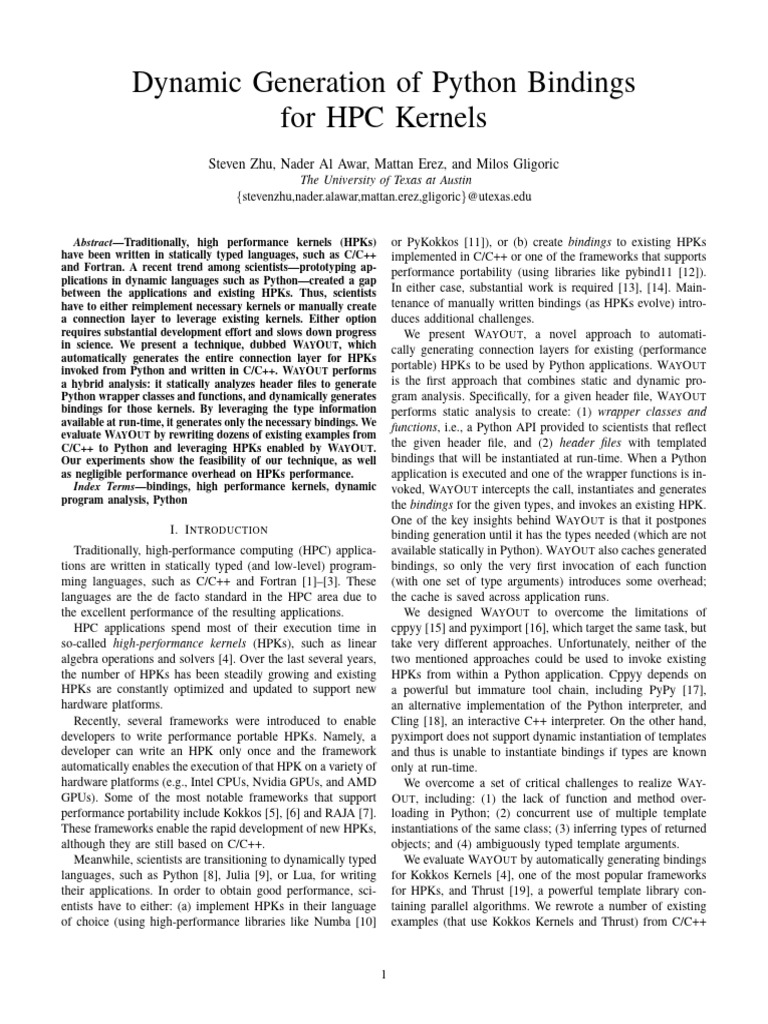 Dynamic Generation of Python Bindings for HPC Kernels

Steven Zhu, Nader Al Awar, Mattan Erez, and Milos Gligoric
The University of Texas at Austin
{stevenzhu,nader.alawar,mattan.erez,gligoric}@utexas.edu

Abstract—Traditionally, high performance kernels (HPKs) have been written in statically typed languages, such as C/C++ and Fortran. A recent trend among scientists—prototyping applications in dynamic languages such as Python—created a gap between the applications and existing HPKs. Thus, scientists have to either reimplement necessary kernels or manually create a connection layer to leverage existing kernels. Either option requires substantial development effort and slows down progress in science. We present a technique, dubbed WAYOUT, which automatically generates the entire connection layer for HPKs invoked from Python and written in C/C++. WAYOUT performs a hybrid analysis: it statically analyzes header files to generate Python wrapper classes and functions, and dynamically generates bindings for those kernels. By leveraging the type information available at run-time, it generates only the necessary bindings. We evaluate WAYOUT by rewriting dozens of existing examples from C/C++ to Python and leveraging HPKs enabled by WAYOUT. Our experiments show the feasibility of our technique, as well as negligible performance overhead on HPKs performance.

Index Terms—bindings, high performance kernels, dynamic program analysis, Python

I. INTRODUCTION

Traditionally, high-performance computing (HPC) applications are written in statically typed (and low-level) programming languages, such as C/C++ and Fortran [1]–[3]. These languages are the de facto standard in the HPC area due to the excellent performance of the resulting applications.

HPC applications spend most of their execution time in so-called high-performance kernels (HPKs), such as linear algebra operations and solvers [4]. Over the last several years, the number of HPKs has been steadily growing and existing HPKs are constantly optimized and updated to support new hardware platforms.

Recently, several frameworks were introduced to enable developers to write performance portable HPKs. Namely, a developer can write an HPK only once and the framework automatically enables the execution of that HPK on a variety of hardware platforms (e.g., Intel CPUs, Nvidia GPUs, and AMD GPUs). Some of the most notable frameworks that support performance portability include Kokkos [5], [6] and RAJA [7]. These frameworks enable the rapid development of new HPKs, although they are still based on C/C++.

Meanwhile, scientists are transitioning to dynamically typed languages, such as Python [8], Julia [9], or Lua, for writing their applications. In order to obtain good performance, scientists have to either: (a) implement HPKs in their language of choice (using high-performance libraries like Numba [10] or PyKokkos [11]), or (b) create bindings to existing HPKs implemented in C/C++ or one of the frameworks that supports performance portability (using libraries like pybind11 [12]). In either case, substantial work is required [13], [14]. Maintenance of manually written bindings (as HPKs evolve) introduces additional challenges.

We present WAYOUT, a novel approach to automatically generating connection layers for existing (performance portable) HPKs to be used by Python applications. WAYOUT is the first approach that combines static and dynamic program analysis. Specifically, for a given header file, WAYOUT performs static analysis to create: (1) wrapper classes and functions, i.e., a Python API provided to scientists that reflect the given header file, and (2) header files with templated bindings that will be instantiated at run-time. When a Python application is executed and one of the wrapper functions is invoked, WAYOUT intercepts the call, instantiates and generates the bindings for the given types, and invokes an existing HPK. One of the key insights behind WAYOUT is that it postpones binding generation until it has the types needed (which are not available statically in Python). WAYOUT also caches generated bindings, so only the very first invocation of each function (with one set of type arguments) introduces some overhead; the cache is saved across application runs.

We designed WAYOUT to overcome the limitations of cppyy [15] and pyximport [16], which target the same task, but take very different approaches. Unfortunately, neither of the two mentioned approaches could be used to invoke existing HPKs from within a Python application. Cppyy depends on a powerful but immature tool chain, including PyPy [17], an alternative implementation of the Python interpreter, and Cling [18], an interactive C++ interpreter. On the other hand, pyximport does not support dynamic instantiation of templates and thus is unable to instantiate bindings if types are known only at run-time.

We overcome a set of critical challenges to realize WAYOUT, including: (1) the lack of function and method overloading in Python; (2) concurrent use of multiple template instantiations of the same class; (3) inferring types of returned objects; and (4) ambiguously typed template arguments.

We evaluate WAYOUT by automatically generating bindings for Kokkos Kernels [4], one of the most popular frameworks for HPKs, and Thrust [19], a powerful template library containing parallel algorithms. We rewrote a number of existing examples (that use Kokkos Kernels and Thrust) from C/C++

1